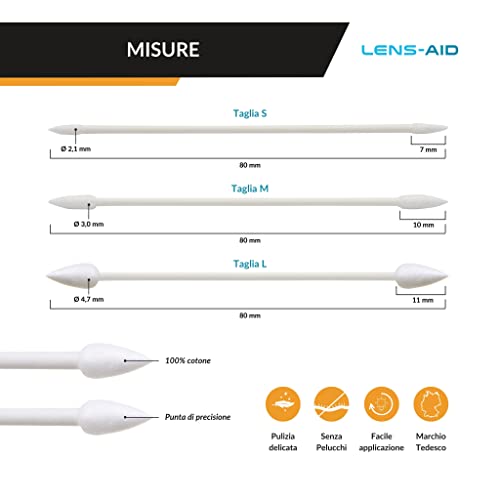 MISURE

LENS-AID

Taglia S

Ø 2,1 mm

7 mm

80 mm

Taglia M

Ø 3,0 mm

10 mm

80 mm

Taglia L

Ø 4,7 mm

11 mm

80 mm

100% cotone

Punta di precisione

Pulizia delicata

Senza Pelucchi

Facile applicazione

Marchio Tedesco